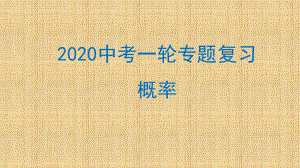 2020中考一轮专题复习

概率